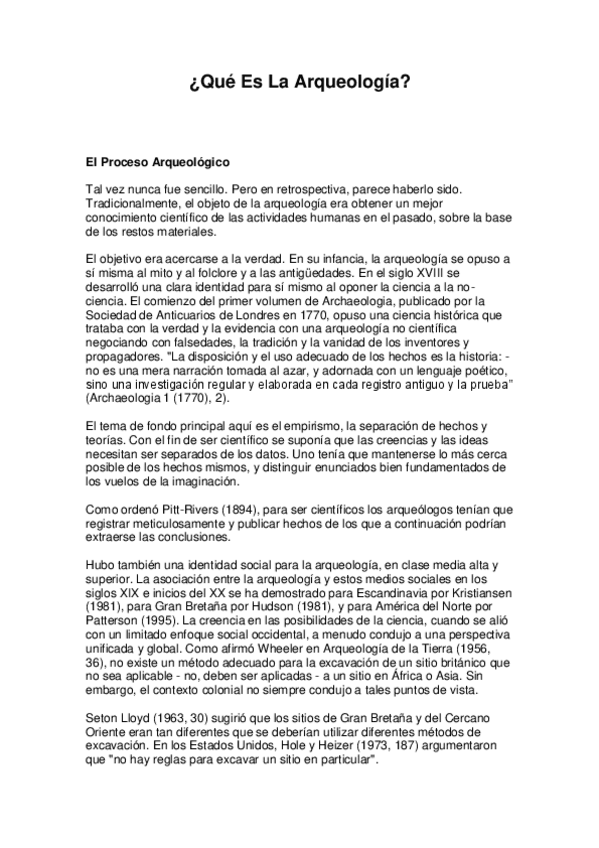 ¿Qué Es La Arqueología?

El Proceso Arqueológico

Tal vez nunca fue sencillo. Pero en retrospectiva, parece haberlo sido. Tradicionalmente, el objeto de la arqueología era obtener un mejor conocimiento científico de las actividades humanas en el pasado, sobre la base de los restos materiales.

El objetivo era acercarse a la verdad. En su infancia, la arqueología se opuso a sí misma al mito y al folclore y a las antigüedades. En el siglo XVIII se desarrolló una clara identidad para sí mismo al oponer la ciencia a la no-ciencia. El comienzo del primer volumen de Archaeologia, publicado por la Sociedad de Anticuarios de Londres en 1770, opuso una ciencia histórica que trataba con la verdad y la evidencia con una arqueología no científica negociando con falsedades, la tradición y la vanidad de los inventores y propagadores. "La disposición y el uso adecuado de los hechos es la historia: - no es una mera narración tomada al azar, y adornada con un lenguaje poético, sino una investigación regular y elaborada en cada registro antiguo y la prueba" (Archaeologia 1 (1770), 2).

El tema de fondo principal aquí es el empirismo, la separación de hechos y teorías. Con el fin de ser científico se suponía que las creencias y las ideas necesitan ser separados de los datos. Uno tenía que mantenerse lo más cerca posible de los hechos mismos, y distinguir enunciados bien fundamentados de los vuelos de la imaginación.

Como ordenó Pitt-Rivers (1894), para ser científicos los arqueólogos tenían que registrar meticulosamente y publicar hechos de los que a continuación podrían extraerse las conclusiones.

Hubo también una identidad social para la arqueología, en clase media alta y superior. La asociación entre la arqueología y estos medios sociales en los siglos XIX e inicios del XX se ha demostrado para Escandinavia por Kristiansen (1981), para Gran Bretaña por Hudson (1981), y para América del Norte por Patterson (1995). La creencia en las posibilidades de la ciencia, cuando se alió con un limitado enfoque social occidental, a menudo condujo a una perspectiva unificada y global. Como afirmó Wheeler en Arqueología de la Tierra (1956, 36), no existe un método adecuado para la excavación de un sitio británico que no sea aplicable - no, deben ser aplicadas - a un sitio en África o Asia. Sin embargo, el contexto colonial no siempre condujo a tales puntos de vista.

Seton Lloyd (1963, 30) sugirió que los sitios de Gran Bretaña y del Cercano Oriente eran tan diferentes que se deberían utilizar diferentes métodos de excavación. En los Estados Unidos, Hole y Heizer (1973, 187) argumentaron que "no hay reglas para excavar un sitio en particular".